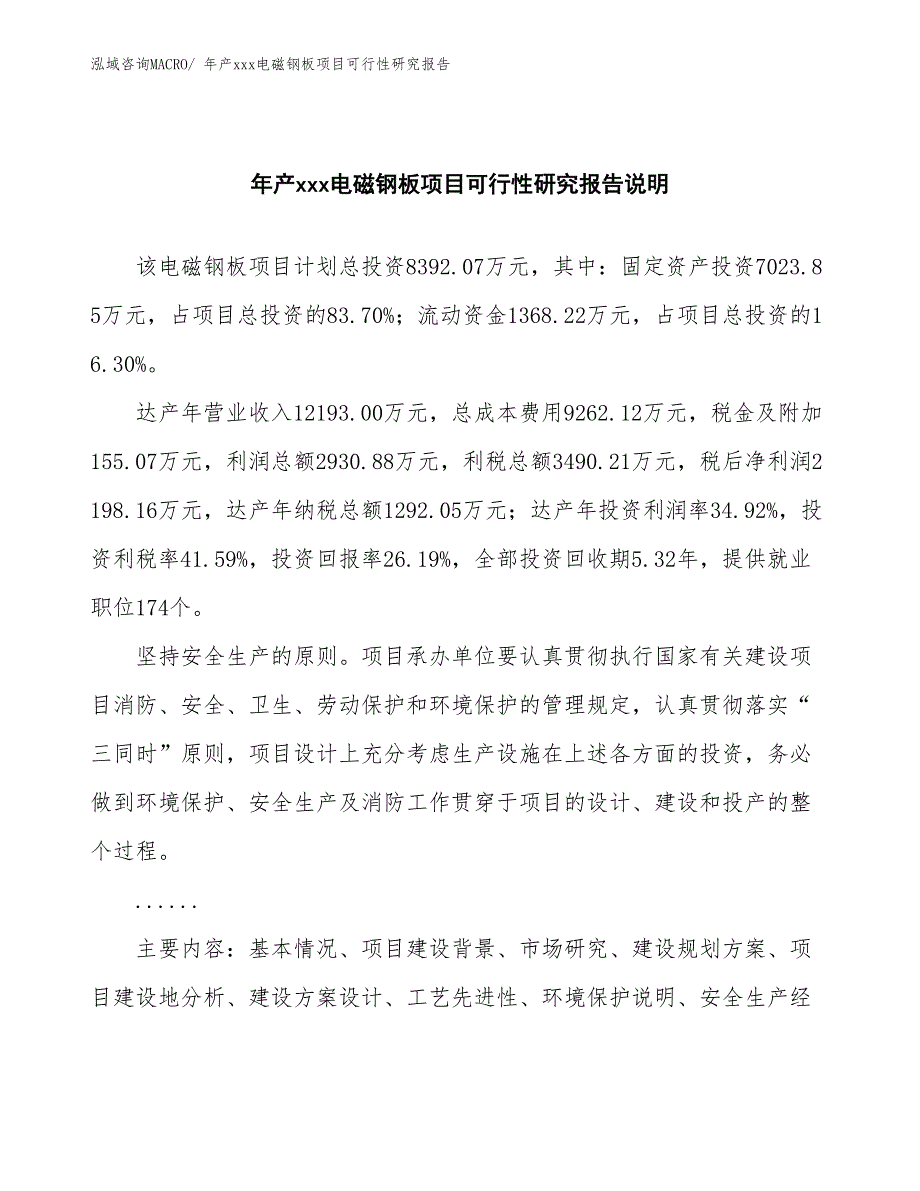 泓域咨询MACRO/ 年产xxx电磁钢板项目可行性研究报告

年产xxx电磁钢板项目可行性研究报告说明

该电磁钢板项目计划总投资8392.07万元，其中：固定资产投资7023.85万元，占项目总投资的83.70%；流动资金1368.22万元，占项目总投资的16.30%。

达产年营业收入12193.00万元，总成本费用9262.12万元，税金及附加155.07万元，利润总额2930.88万元，利税总额3490.21万元，税后净利润2198.16万元，达产年纳税总额1292.05万元；达产年投资利润率34.92%，投资利税率41.59%，投资回报率26.19%，全部投资回收期5.32年，提供就业职位174个。

坚持安全生产的原则。项目承办单位要认真贯彻执行国家有关建设项目消防、安全、卫生、劳动保护和环境保护的管理规定，认真贯彻落实“三同时”原则，项目设计上充分考虑生产设施在上述各方面的投资，务必做到环境保护、安全生产及消防工作贯穿于项目的设计、建设和投产的整个过程。

......

主要内容：基本情况、项目建设背景、市场研究、建设规划方案、项目建设地分析、建设方案设计、工艺先进性、环境保护说明、安全生产经